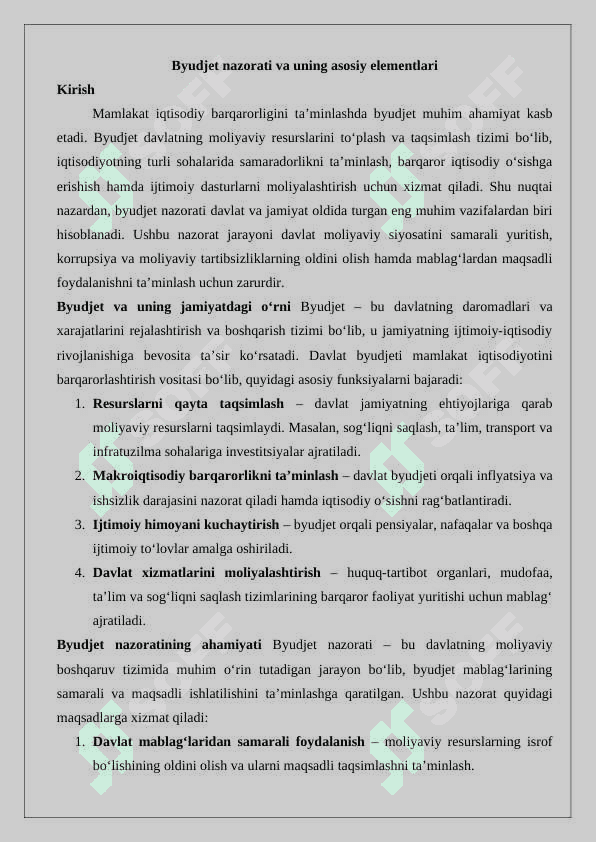 Byudjet nazorati va uning asosiy elementlari

Kirish

Mamlakat iqtisodiy barqarorligini ta’minlashda byudjet muhim ahamiyat kasb etadi. Byudjet davlatning moliyaviy resurslarini to‘plash va taqsimlash tizimi bo‘lib, iqtisodiyotning turli sohalarida samaradorlikni ta’minlash, barqaror iqtisodiy o‘sishga erishish hamda ijtimoiy dasturlarni moliyalashtirish uchun xizmat qiladi. Shu nuqtai nazardan, byudjet nazorati davlat va jamiyat oldida turgan eng muhim vazifalardan biri hisoblanadi. Ushbu nazorat jarayoni davlat moliyaviy siyosatini samarali yuritish, korrupsiya va moliyaviy tartibsizliklarning oldini olish hamda mablag‘lardan maqsadli foydalanishni ta’minlash uchun zarurdir.

Byudjet va uning jamiyatdagi o‘rni Byudjet – bu davlatning daromadlari va xarajatlarini rejalashtirish va boshqarish tizimi bo‘lib, u jamiyatning ijtimoiy-iqtisodiy rivojlanishiga bevosita ta’sir ko‘rsatadi. Davlat byudjeti mamlakat iqtisodiyotini barqarorlashtirish vositasi bo‘lib, quyidagi asosiy funksiyalarni bajaradi:

1. Resurslarni qayta taqsimlash – davlat jamiyatning ehtiyojlariga qarab moliyaviy resurslarni taqsimlaydi. Masalan, sog‘liqni saqlash, ta’lim, transport va infratuzilma sohalariga investitsiyalar ajratiladi.
2. Makroiqtisodiy barqarorlikni ta’minlash – davlat byudjeti orqali inflyatsiya va ishsizlik darajasini nazorat qiladi hamda iqtisodiy o‘sishni rag‘batlantiradi.
3. Ijtimoiy himoyani kuchaytirish – byudjet orqali pensiyalar, nafaqalar va boshqa ijtimoiy to‘lovlar amalga oshiriladi.
4. Davlat xizmatlarini moliyalashtirish – huquq-tartibot organlari, mudofaa, ta’lim va sog‘liqni saqlash tizimlarining barqaror faoliyat yuritishi uchun mablag‘ ajratiladi.

Byudjet nazoratining ahamiyati Byudjet nazorati – bu davlatning moliyaviy boshqaruv tizimida muhim o‘rin tutadigan jarayon bo‘lib, byudjet mablag‘larining samarali va maqsadli ishlatilishini ta’minlashga qaratilgan. Ushbu nazorat quyidagi maqsadlarga xizmat qiladi:

1. Davlat mablag‘laridan samarali foydalanish – moliyaviy resurslarning isrof bo‘lishining oldini olish va ularni maqsadli taqsimlashni ta’minlash.